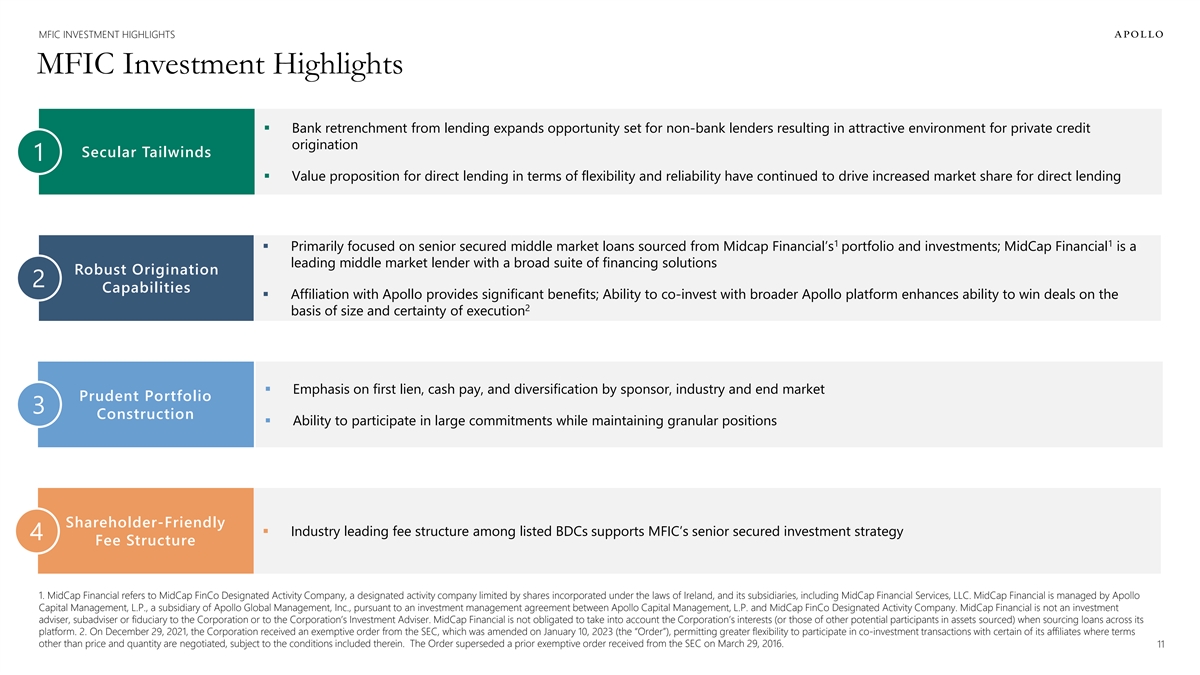 MFIC INVESTMENT HIGHLIGHTS

APOLLO

MFIC Investment Highlights

1 Secular Tailwinds

▪ Bank retrenchment from lending expands opportunity set for non-bank lenders resulting in attractive environment for private credit origination

▪ Value proposition for direct lending in terms of flexibility and reliability have continued to drive increased market share for direct lending

2 Robust Origination Capabilities

▪ Primarily focused on senior secured middle market loans sourced from Midcap Financial's$^1$ portfolio and investments; MidCap Financial$^1$ is a leading middle market lender with a broad suite of financing solutions

▪ Affiliation with Apollo provides significant benefits; Ability to co-invest with broader Apollo platform enhances ability to win deals on the basis of size and certainty of execution$^2$

3 Prudent Portfolio Construction

▪ Emphasis on first lien, cash pay, and diversification by sponsor, industry and end market

▪ Ability to participate in large commitments while maintaining granular positions

4 Shareholder-Friendly Fee Structure

▪ Industry leading fee structure among listed BDCs supports MFIC's senior secured investment strategy

1. MidCap Financial refers to MidCap FinCo Designated Activity Company, a designated activity company limited by shares incorporated under the laws of Ireland, and its subsidiaries, including MidCap Financial Services, LLC. MidCap Financial is managed by Apollo Capital Management, L.P., a subsidiary of Apollo Global Management, Inc., pursuant to an investment management agreement between Apollo Capital Management, L.P. and MidCap FinCo Designated Activity Company. MidCap Financial is not an investment adviser, subadviser or fiduciary to the Corporation or to the Corporation's Investment Adviser. MidCap Financial is not obligated to take into account the Corporation's interests (or those of other potential participants in assets sourced) when sourcing loans across its platform. 2. On December 29, 2021, the Corporation received an exemptive order from the SEC, which was amended on January 10, 2023 (the "Order"), permitting greater flexibility to participate in co-investment transactions with certain of its affiliates where terms other than price and quantity are negotiated, subject to the conditions included therein. The Order superseded a prior exemptive order received from the SEC on March 29, 2016.

11